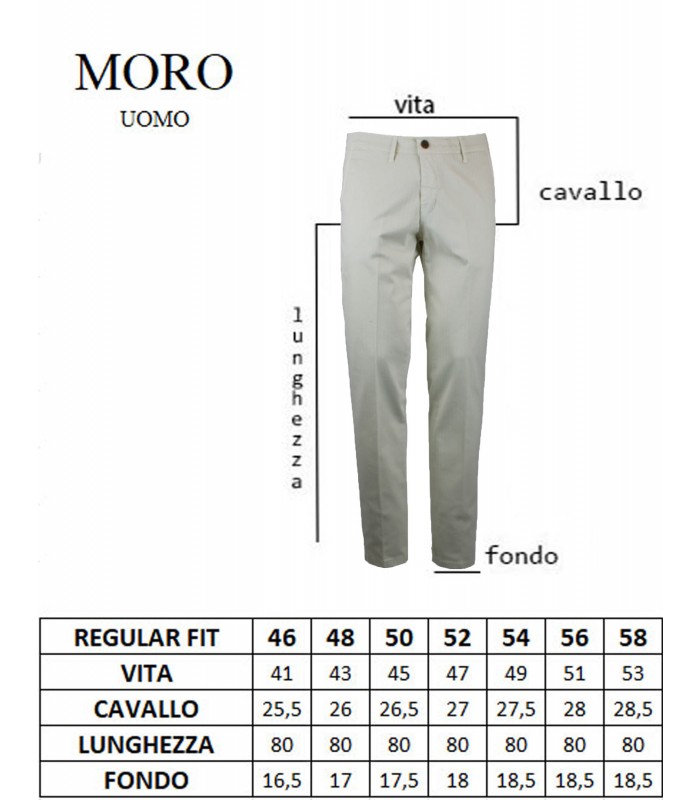 MORO
UOMO

vita

cavallo

lunghezza

fondo

| REGULAR FIT | 46 | 48 | 50 | 52 | 54 | 56 | 58 |
|---|---|---|---|---|---|---|---|
| VITA | 41 | 43 | 45 | 47 | 49 | 51 | 53 |
| CAVALLO | 25,5 | 26 | 26,5 | 27 | 27,5 | 28 | 28,5 |
| LUNGHEZZA | 80 | 80 | 80 | 80 | 80 | 80 | 80 |
| FONDO | 16,5 | 17 | 17,5 | 18 | 18,5 | 18,5 | 18,5 |